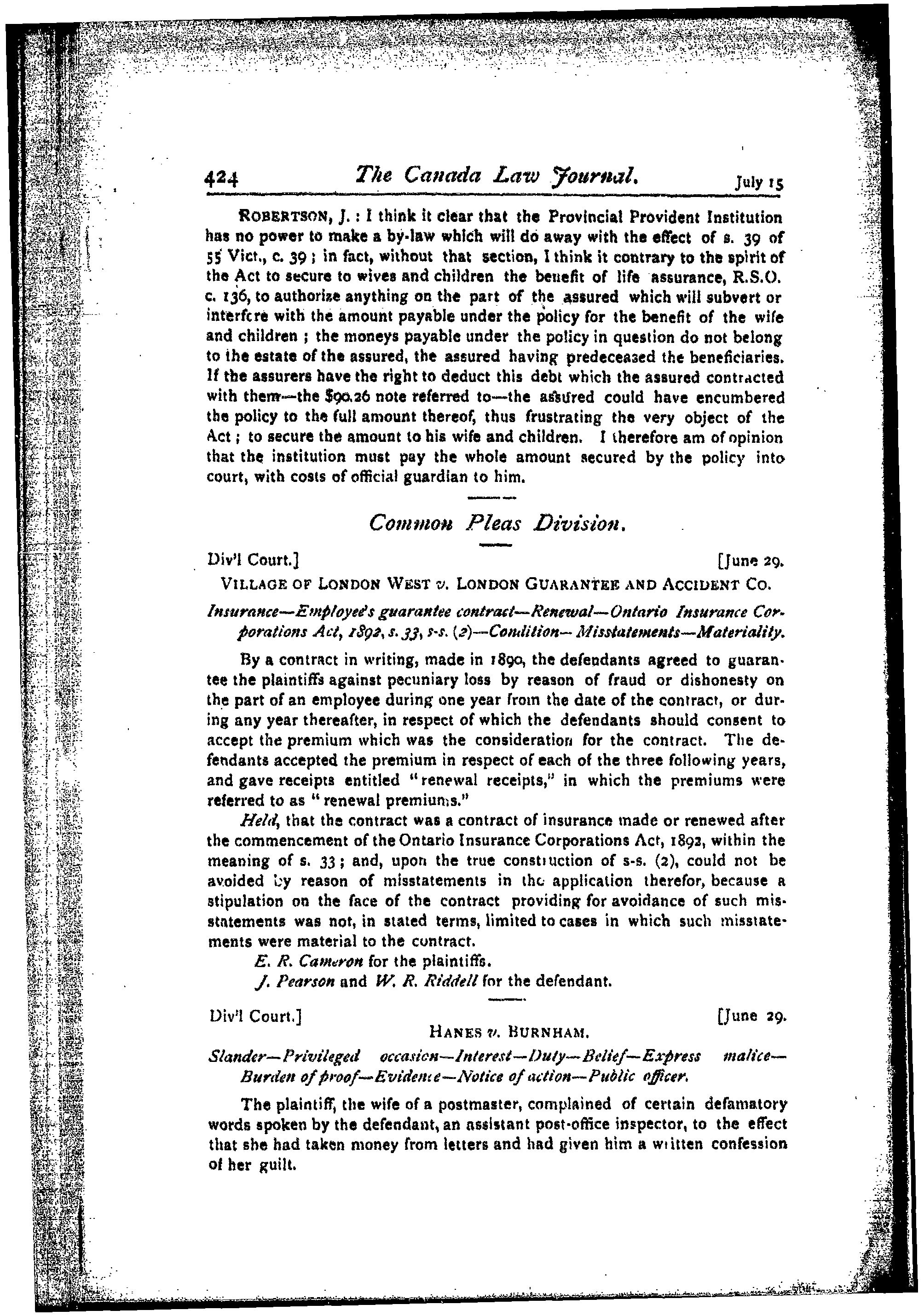 424 The Canada Law Journal. July 15

ROBERTSON, J.: I think it clear that the Provincial Provident Institution has no power to make a by-law which will do away with the effect of s. 39 of 55 Vict., c. 39; in fact, without that section, I think it contrary to the spirit of the Act to secure to wives and children the benefit of life assurance, R.S.O. c. 136, to authorize anything on the part of the assured which will subvert or interfere with the amount payable under the policy for the benefit of the wife and children; the moneys payable under the policy in question do not belong to the estate of the assured, the assured having predeceased the beneficiaries. If the assurers have the right to deduct this debt which the assured contracted with them—the $90.26 note referred to—the assured could have encumbered the policy to the full amount thereof, thus frustrating the very object of the Act; to secure the amount to his wife and children. I therefore am of opinion that the institution must pay the whole amount secured by the policy into court, with costs of official guardian to him.

Common Pleas Division.

Div'l Court.] [June 29.

VILLAGE OF LONDON WEST v. LONDON GUARANTEE AND ACCIDENT CO.

Insurance—Employee's guarantee contract—Renewal—Ontario Insurance Corporations Act, 1892, s. 33, s-s. (2)—Condition—Misstatements—Materiality.

By a contract in writing, made in 1890, the defendants agreed to guarantee the plaintiffs against pecuniary loss by reason of fraud or dishonesty on the part of an employee during one year from the date of the contract, or during any year thereafter, in respect of which the defendants should consent to accept the premium which was the consideration for the contract. The defendants accepted the premium in respect of each of the three following years, and gave receipts entitled "renewal receipts," in which the premiums were referred to as "renewal premiums."

Held, that the contract was a contract of insurance made or renewed after the commencement of the Ontario Insurance Corporations Act, 1892, within the meaning of s. 33; and, upon the true construction of s-s. (2), could not be avoided by reason of misstatements in the application therefor, because a stipulation on the face of the contract providing for avoidance of such misstatements was not, in stated terms, limited to cases in which such misstatements were material to the contract.

E. R. Cameron for the plaintiffs.

J. Pearson and W. R. Riddell for the defendant.

Div'l Court.] [June 29.

HANES v. BURNHAM.

Slander—Privileged occasion—Interest—Duty—Belief—Express malice—Burden of proof—Evidence—Notice of action—Public officer.

The plaintiff, the wife of a postmaster, complained of certain defamatory words spoken by the defendant, an assistant post-office inspector, to the effect that she had taken money from letters and had given him a written confession of her guilt.